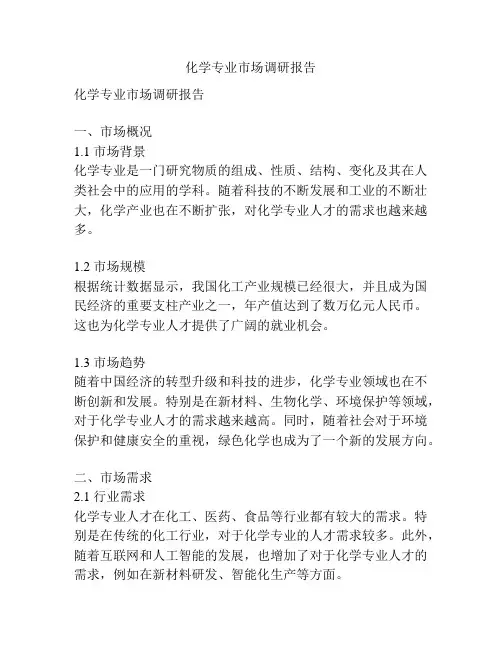 化学专业市场调研报告

化学专业市场调研报告

一、市场概况
1.1 市场背景
化学专业是一门研究物质的组成、性质、结构、变化及其在人类社会中的应用的学科。随着科技的不断发展和工业的不断壮大，化学产业也在不断扩张，对化学专业人才的需求也越来越多。

1.2 市场规模
根据统计数据显示，我国化工产业规模已经很大，并且成为国民经济的重要支柱产业之一，年产值达到了数万亿元人民币。这也为化学专业人才提供了广阔的就业机会。

1.3 市场趋势
随着中国经济的转型升级和科技的进步，化学专业领域也在不断创新和发展。特别是在新材料、生物化学、环境保护等领域，对于化学专业人才的需求越来越高。同时，随着社会对于环境保护和健康安全的重视，绿色化学也成为了一个新的发展方向。

二、市场需求
2.1 行业需求
化学专业人才在化工、医药、食品等行业都有较大的需求。特别是在传统的化工行业，对于化学专业的人才需求较多。此外，随着互联网和人工智能的发展，也增加了对于化学专业人才的需求，例如在新材料研发、智能化生产等方面。